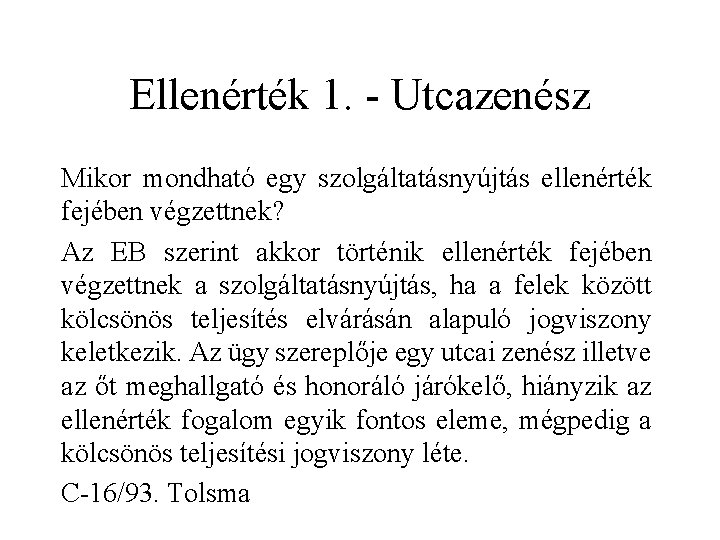 Ellenérték 1. - Utcazenész

Mikor mondható egy szolgáltatásnyújtás ellenérték fejében végzettnek?

Az EB szerint akkor történik ellenérték fejében végzettnek a szolgáltatásnyújtás, ha a felek között kölcsönös teljesítés elvárásán alapuló jogviszony keletkezik. Az ügy szereplője egy utcai zenész illetve az őt meghallgató és honoráló járókelő, hiányzik az ellenérték fogalom egyik fontos eleme, mégpedig a kölcsönös teljesítési jogviszony léte.

C-16/93. Tolsma